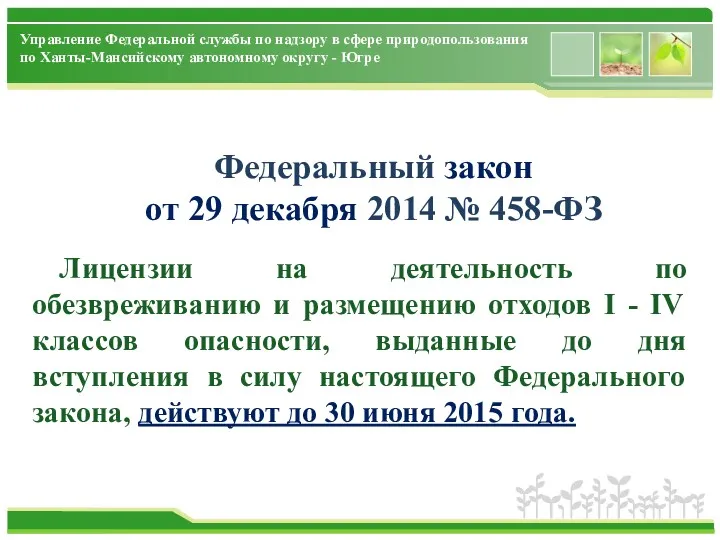 Управление Федеральной службы по надзору в сфере природопользования по Ханты-Мансийскому автономному округу - Югре

Федеральный закон
от 29 декабря 2014 № 458-ФЗ

Лицензии на деятельность по обезвреживанию и размещению отходов I - IV классов опасности, выданные до дня вступления в силу настоящего Федерального закона, действуют до 30 июня 2015 года.